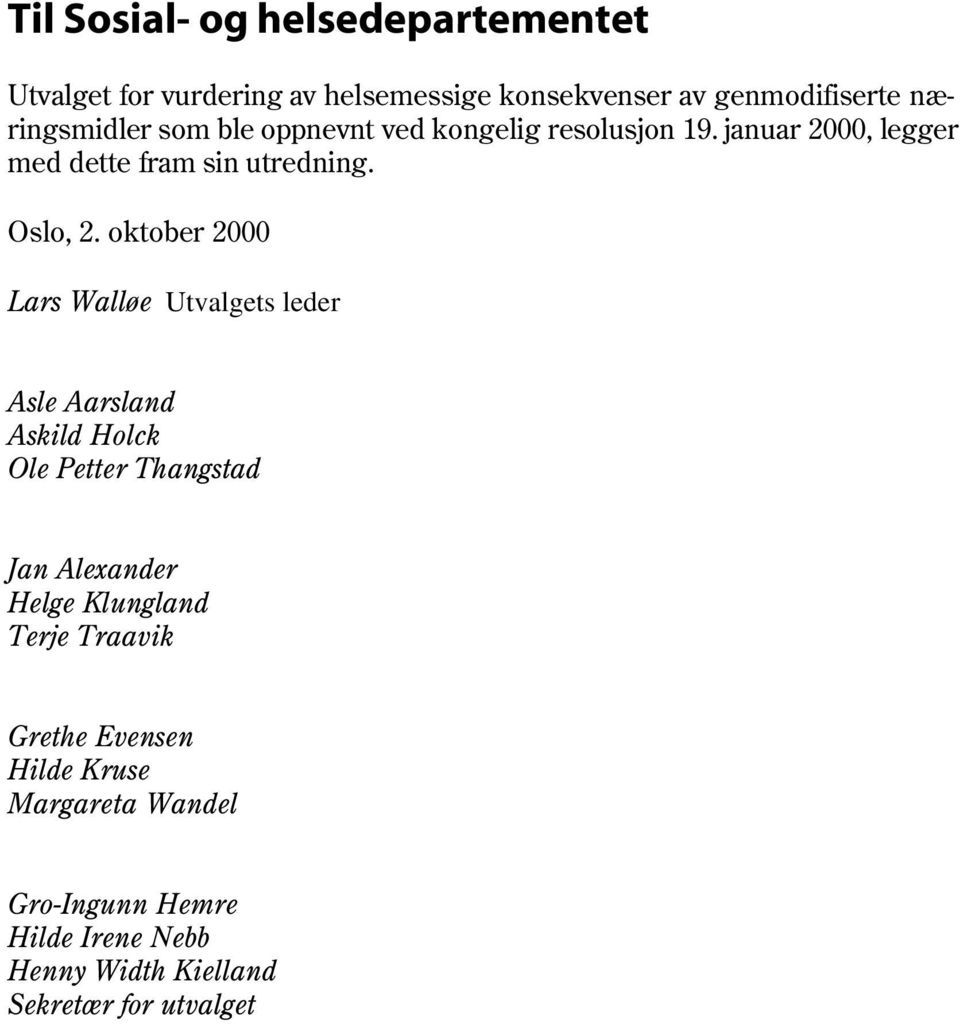 Til Sosial- og helsedepartementet

Utvalget for vurdering av helsemessige konsekvenser av genmodifiserte næringsmidler som ble oppnevnt ved kongelig resolusjon 19. januar 2000, legger med dette fram sin utredning.

Oslo, 2. oktober 2000

Lars Walløe Utvalgets leder

Asle Aarsland
Askild Holck
Ole Petter Thangstad

Jan Alexander
Helge Klungland
Terje Traavik

Grethe Evensen
Hilde Kruse
Margareta Wandel

Gro-Ingunn Hemre
Hilde Irene Nebb
Henny Width Kielland
Sekretær for utvalget